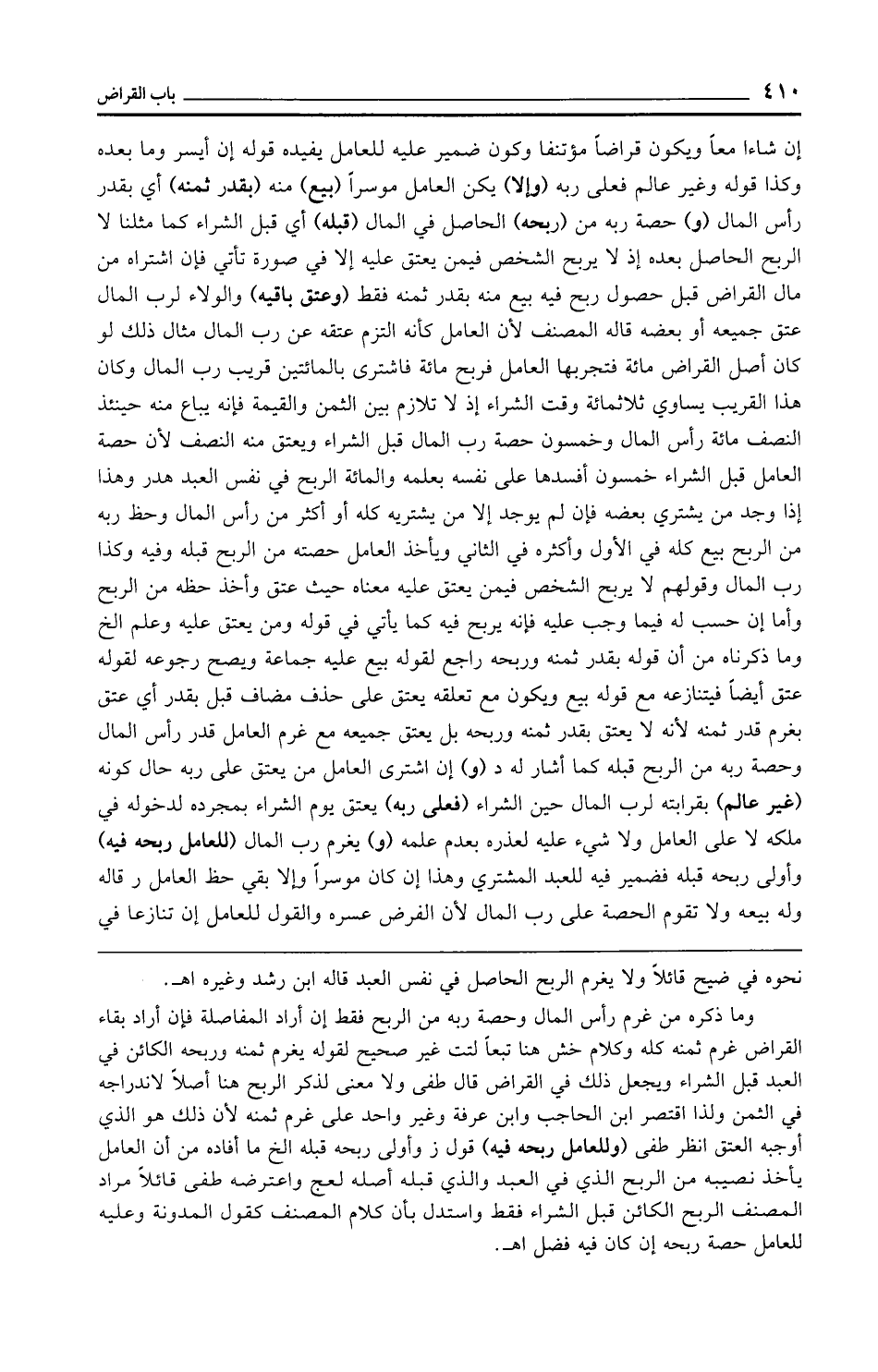 ٤١٠ باب القراض

إن شاءا معاً ويكون قراضاً مؤتنفا وكون ضمير عليه للعامل يفيده قوله إن أيسر وما بعده وكذا قوله وغير عالم فعلى ربه (وإلا) يكن العامل موسراً (بيع) منه (بقدر ثمنه) أي بقدر رأس المال (و) حصة ربه من (ربحه) الحاصل في المال (قبله) أي قبل الشراء كما مثلنا لا الربح الحاصل بعده إذ لا يربح الشخص فيمن يعتق عليه إلا في صورة تأتي فإن اشتراه من مال القراض قبل حصول ربح فيه بيع منه بقدر ثمنه فقط (وعتق باقيه) والولاء لرب المال عتق جميعه أو بعضه قاله المصنف لأن العامل كأنه التزم عتقه عن رب المال مثال ذلك لو كان أصل القراض مائة فتجربها العامل فربح مائة فاشترى بالمائتين قريب رب المال وكان هذا القريب يساوي ثلاثمائة وقت الشراء إذ لا تلازم بين الثمن والقيمة فإنه يباع منه حينئذ النصف مائة رأس المال وخمسون حصة رب المال قبل الشراء ويعتق منه النصف لأن حصة العامل قبل الشراء خمسون أفسدها على نفسه بعلمه والمائة الربح في نفس العبد هدر وهذا إذا وجد من يشتري بعضه فإن لم يوجد إلا من يشتريه كله أو أكثر من رأس المال وحظ ربه من الربح بيع كله في الأول وأكثره في الثاني ويأخذ العامل حصته من الربح قبله وفيه وكذا رب المال وقولهم لا يربح الشخص فيمن يعتق عليه معناه حيث عتق وأخذ حظه من الربح وأما إن حسب له فيما وجب عليه فإنه يربح فيه كما يأتي في قوله ومن يعتق عليه وعلم الخ وما ذكرناه من أن قوله بقدر ثمنه وربحه راجع لقوله بيع عليه جماعة ويصح رجوعه لقوله عتق أيضاً فيتنازعه مع قوله بيع ويكون مع تعلقه يعتق على حذف مضاف قبل بقدر أي عتق بغرم قدر ثمنه لأنه لا يعتق بقدر ثمنه وربحه بل يعتق جميعه مع غرم العامل قدر رأس المال وحصة ربه من الربح قبله كما أشار له د (و) إن اشترى العامل من يعتق على ربه حال كونه (غير عالم) بقرابته لرب المال حين الشراء (فعلى ربه) يعتق يوم الشراء بمجرده لدخوله في ملكه لا على العامل ولا شيء عليه لعذره بعدم علمه (و) يغرم رب المال (للعامل ربحه فيه) وأولى ربحه قبله فضمير فيه للعبد المشتري وهذا إن كان موسراً وإلا بقي حظ العامل ر قاله وله بيعه ولا تقوم الحصة على رب المال لأن الفرض عسره والقول للعامل إن تنازعا في

نحوه في ضيح قائلاً ولا يغرم الربح الحاصل في نفس العبد قاله ابن رشد وغيره اهـ.

وما ذكره من غرم رأس المال وحصة ربه من الربح فقط إن أراد المفاصلة فإن أراد بقاء القراض غرم ثمنه كله وكلام خش هنا تبعاً لتت غير صحيح لقوله يغرم ثمنه وربحه الكائن في العبد قبل الشراء ويجعل ذلك في القراض قال طفى ولا معنى لذكر الربح هنا أصلاً لاندراجه في الثمن ولذا اقتصر ابن الحاجب وابن عرفة وغير واحد على غرم ثمنه لأن ذلك هو الذي أوجبه العتق انظر طفى (وللعامل ربحه فيه) قول ز وأولى ربحه قبله الخ ما أفاده من أن العامل يأخذ نصيبه من الربح الذي في العبد والذي قبله أصله لعج واعترضه طفى قائلاً مراد المصنف الربح الكائن قبل الشراء فقط واستدل بأن كلام المصنف كقول المدونة وعليه للعامل حصة ربحه إن كان فيه فضل اهـ.